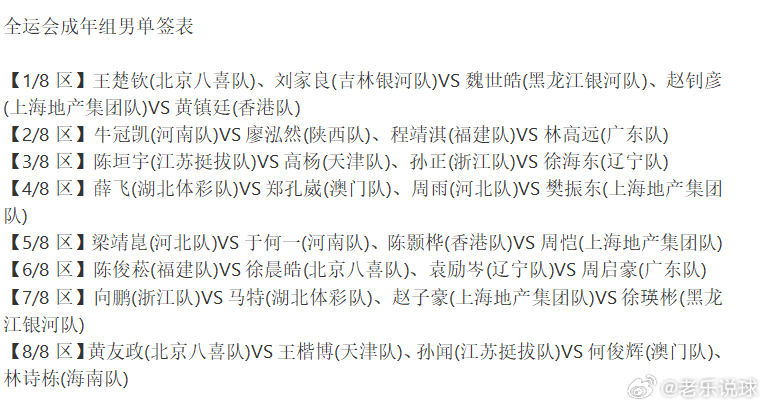 全运会成年组男单签表

【1/8 区】王楚钦(北京八喜队)、刘家良(吉林银河队)VS 魏世皓(黑龙江银河队)、赵钊彦(上海地产集团队)VS 黄镇廷(香港队)
【2/8 区】牛冠凯(河南队)VS 廖泓然(陕西队)、程靖淇(福建队)VS 林高远(广东队)
【3/8 区】陈垣宇(江苏挺拔队)VS 高杨(天津队)、孙正(浙江队)VS 徐海东(辽宁队)
【4/8 区】薛飞(湖北体彩队)VS 郑孔崴(澳门队)、周雨(河北队)VS 樊振东(上海地产集团队)
【5/8 区】梁靖崑(河北队)VS 于何一(河南队)、陈颢桦(香港队)VS 周恺(上海地产集团队)
【6/8 区】陈俊菘(福建队)VS 徐晨皓(北京八喜队)、袁励岑(辽宁队)VS 周启豪(广东队)
【7/8 区】向鹏(浙江队)VS 马特(湖北体彩队)、赵子豪(上海地产集团队)VS 徐瑛彬(黑龙江银河队)
【8/8 区】黄友政(北京八喜队)VS 王楷博(天津队)、孙闻(江苏挺拔队)VS 何俊辉(澳门队)、林诗栋(海南队)

@老乐说球